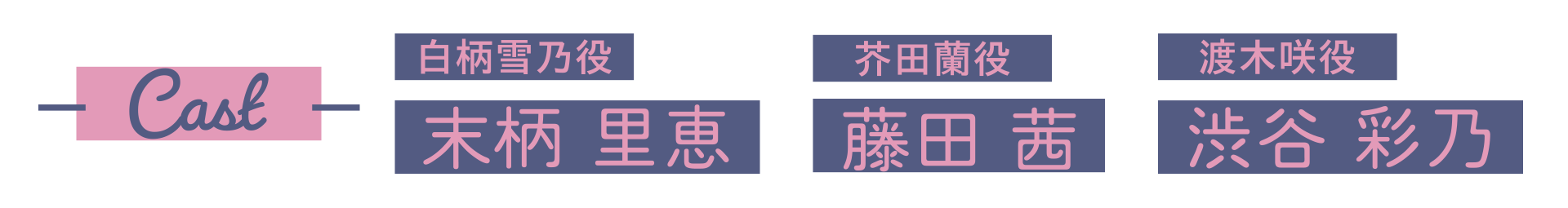 Cast

白柄雪乃役
末柄 里恵

芥田蘭役
藤田 茜

渡木咲役
渋谷 彩乃